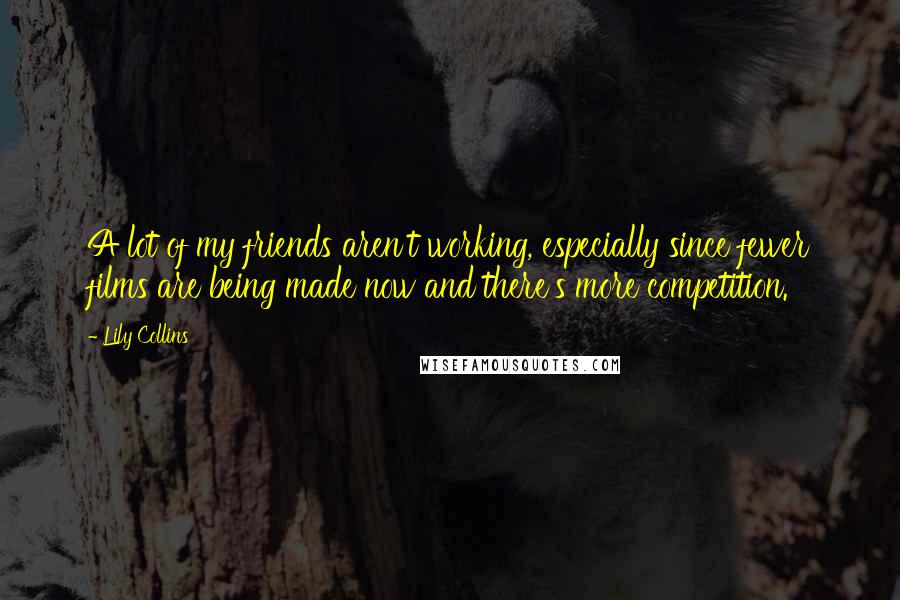 A lot of my friends aren't working, especially since fewer films are being made now and there's more competition.

- Lily Collins

WISEFAMOUSQUOTES.COM